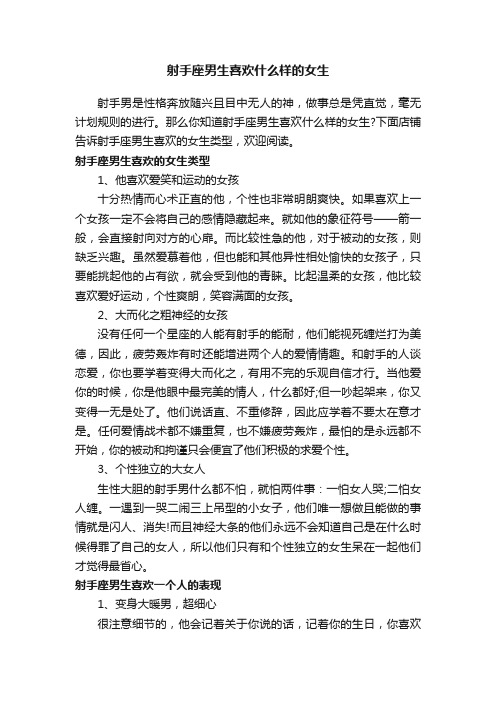 射手座男生喜欢什么样的女生

射手男是性格奔放随兴且目中无人的神，做事总是凭直觉，毫无计划规则的进行。那么你知道射手座男生喜欢什么样的女生?下面店铺告诉射手座男生喜欢的女生类型，欢迎阅读。

射手座男生喜欢的女生类型

1、他喜欢爱笑和运动的女孩

十分热情而心术正直的他，个性也非常明朗爽快。如果喜欢上一个女孩一定不会将自己的感情隐藏起来。就如他的象征符号——箭一般，会直接射向对方的心扉。而比较性急的他，对于被动的女孩，则缺乏兴趣。虽然爱慕着他，但也能和其他异性相处愉快的女孩子，只要能挑起他的占有欲，就会受到他的青睐。比起温柔的女孩，他比较喜欢爱好运动，个性爽朗，笑容满面的女孩。

2、大而化之粗神经的女孩

没有任何一个星座的人能有射手的能耐，他们能视死缠烂打为美德，因此，疲劳轰炸有时还能增进两个人的爱情情趣。和射手的人谈恋爱，你也要学着变得大而化之，有用不完的乐观自信才行。当他爱你的时候，你是他眼中最完美的情人，什么都好;但一吵起架来，你又变得一无是处了。他们说话直、不重修辞，因此应学着不要太在意才是。任何爱情战术都不嫌重复，也不嫌疲劳轰炸，最怕的是永远都不开始，你的被动和拘谨只会便宜了他们积极的求爱个性。

3、个性独立的大女人

生性大胆的射手男什么都不怕，就怕两件事：一怕女人哭;二怕女人缠。一遇到一哭二闹三上吊型的小女子，他们唯一想做且能做的事情就是闪人、消失!而且神经大条的他们永远不会知道自己是在什么时候得罪了自己的女人，所以他们只有和个性独立的女生呆在一起他们才觉得最省心。

射手座男生喜欢一个人的表现

1、变身大暖男，超细心

很注意细节的，他会记着关于你说的话，记着你的生日，你喜欢